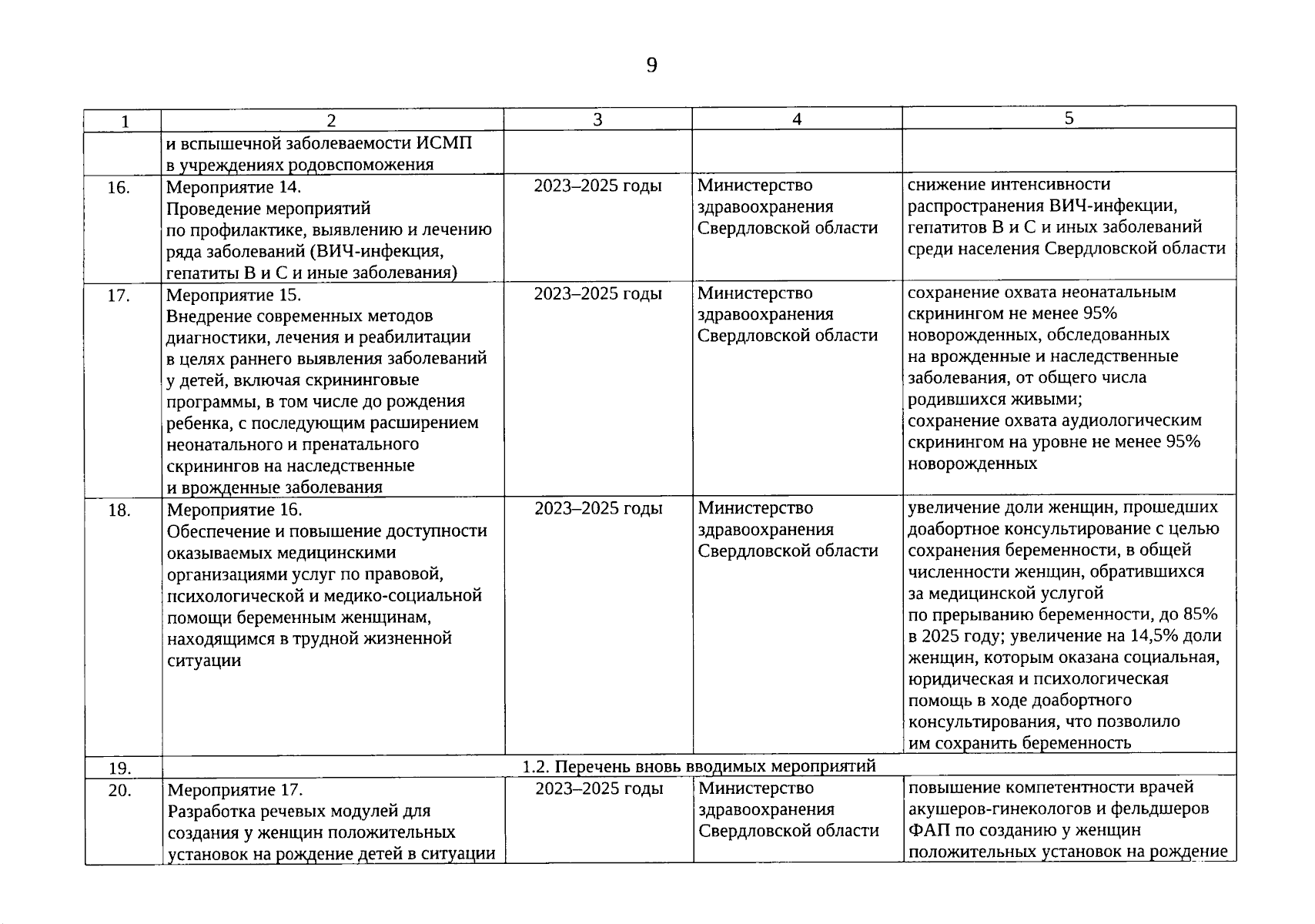 9

| 1 | 2 | 3 | 4 | 5 |
|---|---|---|---|---|
| | и вспышечной заболеваемости ИСМП в учреждениях родовспоможения | | | |
| 16. | Мероприятие 14. Проведение мероприятий по профилактике, выявлению и лечению ряда заболеваний (ВИЧ-инфекция, гепатиты В и С и иные заболевания) | 2023–2025 годы | Министерство здравоохранения Свердловской области | снижение интенсивности распространения ВИЧ-инфекции, гепатитов В и С и иных заболеваний среди населения Свердловской области |
| 17. | Мероприятие 15. Внедрение современных методов диагностики, лечения и реабилитации в целях раннего выявления заболеваний у детей, включая скрининговые программы, в том числе до рождения ребенка, с последующим расширением неонатального и пренатального скринингов на наследственные и врожденные заболевания | 2023–2025 годы | Министерство здравоохранения Свердловской области | сохранение охвата неонатальным скринингом не менее 95% новорожденных, обследованных на врожденные и наследственные заболевания, от общего числа родившихся живыми; сохранение охвата аудиологическим скринингом на уровне не менее 95% новорожденных |
| 18. | Мероприятие 16. Обеспечение и повышение доступности оказываемых медицинскими организациями услуг по правовой, психологической и медико-социальной помощи беременным женщинам, находящимся в трудной жизненной ситуации | 2023–2025 годы | Министерство здравоохранения Свердловской области | увеличение доли женщин, прошедших доабортное консультирование с целью сохранения беременности, в общей численности женщин, обратившихся за медицинской услугой по прерыванию беременности, до 85% в 2025 году; увеличение на 14,5% доли женщин, которым оказана социальная, юридическая и психологическая помощь в ходе доабортного консультирования, что позволило им сохранить беременность |
| 19. | 1.2. Перечень вновь вводимых мероприятий | | | |
| 20. | Мероприятие 17. Разработка речевых модулей для создания у женщин положительных установок на рождение детей в ситуации | 2023–2025 годы | Министерство здравоохранения Свердловской области | повышение компетентности врачей акушеров-гинекологов и фельдшеров ФАП по созданию у женщин положительных установок на рождение |